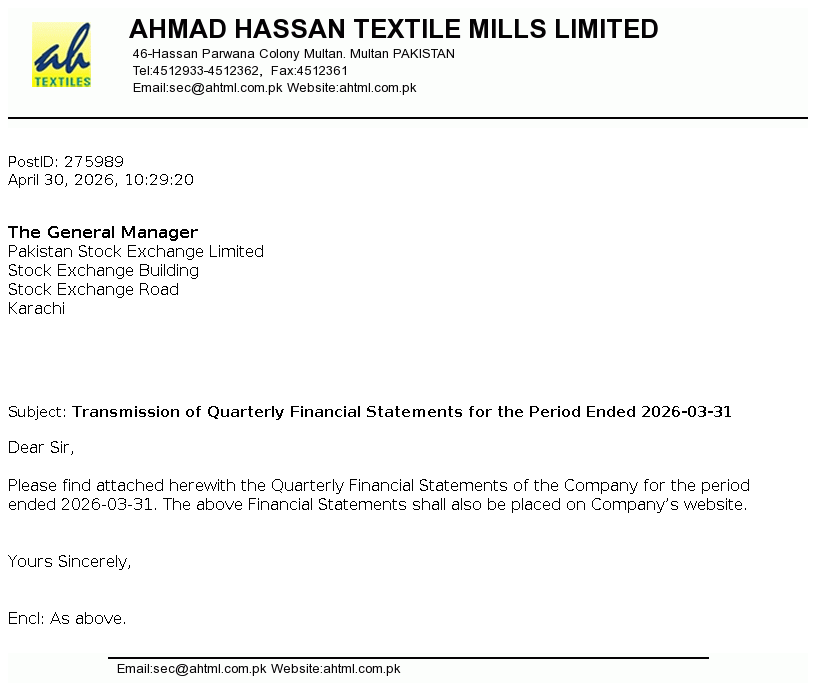 ah
TEXTILES

AHMAD HASSAN TEXTILE MILLS LIMITED
46-Hassan Parwana Colony Multan. Multan PAKISTAN
Tel:4512933-4512362, Fax:4512361
Email:sec@ahtml.com.pk Website:ahtml.com.pk

PostID: 275989
April 30, 2026, 10:29:20

The General Manager
Pakistan Stock Exchange Limited
Stock Exchange Building
Stock Exchange Road
Karachi

Subject: Transmission of Quarterly Financial Statements for the Period Ended 2026-03-31

Dear Sir,

Please find attached herewith the Quarterly Financial Statements of the Company for the period ended 2026-03-31. The above Financial Statements shall also be placed on Company's website.

Yours Sincerely,

Encl: As above.

Email:sec@ahtml.com.pk Website:ahtml.com.pk